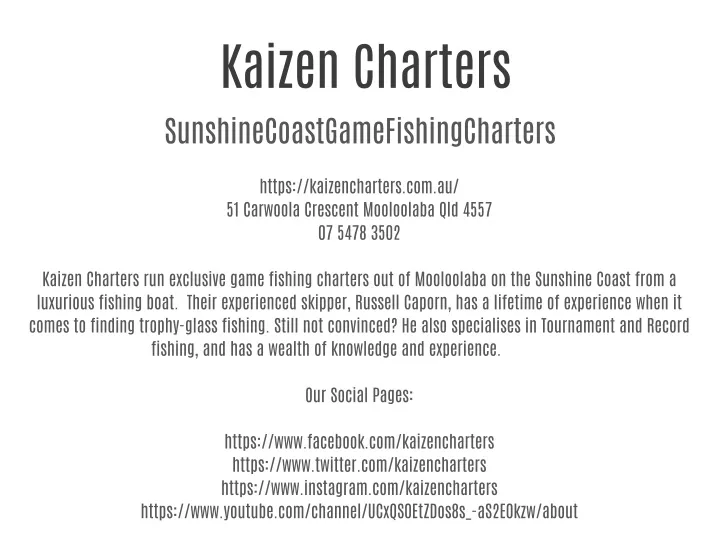 Kaizen Charters

SunshineCoastGameFishingCharters

https://kaizencharters.com.au/
51 Carwoola Crescent Mooloolaba Qld 4557
07 5478 3502

Kaizen Charters run exclusive game fishing charters out of Mooloolaba on the Sunshine Coast from a luxurious fishing boat. Their experienced skipper, Russell Caporn, has a lifetime of experience when it comes to finding trophy-glass fishing. Still not convinced? He also specialises in Tournament and Record fishing, and has a wealth of knowledge and experience.

Our Social Pages:

https://www.facebook.com/kaizencharters
https://www.twitter.com/kaizencharters
https://www.instagram.com/kaizencharters
https://www.youtube.com/channel/UCxQSOEtZDos8s_-aS2EOkzw/about